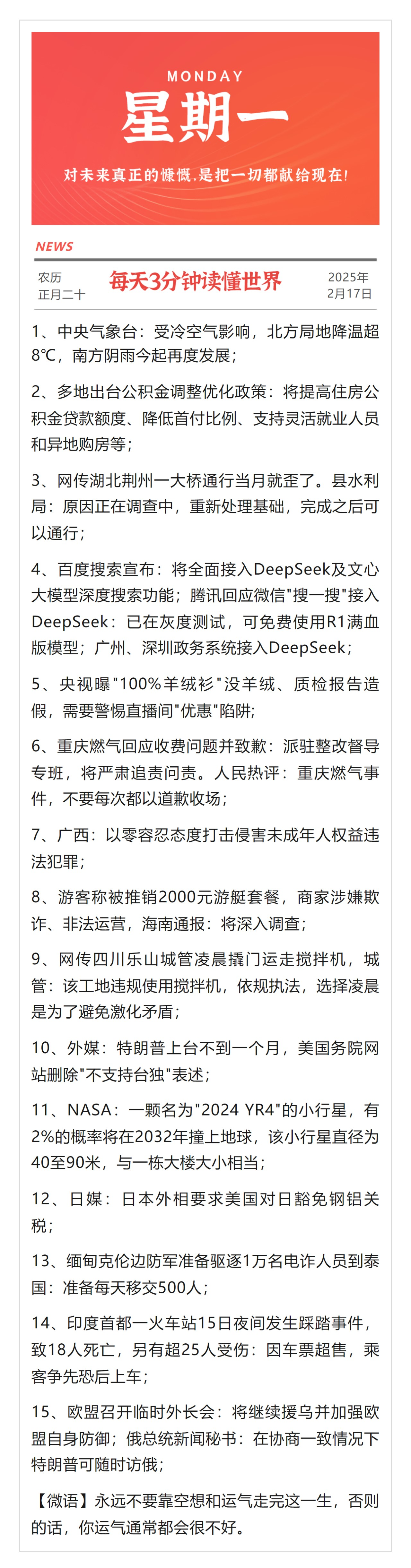 MONDAY
星期一
对未来真正的慷慨，是把一切都献给现在！

NEWS

农历
正月二十

每天3分钟读懂世界

2025年
2月17日

1、中央气象台：受冷空气影响，北方局地降温超8℃，南方阴雨今起再度发展；

2、多地出台公积金调整优化政策：将提高住房公积金贷款额度、降低首付比例、支持灵活就业人员和异地购房等；

3、网传湖北荆州一大桥通行当月就歪了。县水利局：原因正在调查中，重新处理基础，完成之后可以通行；

4、百度搜索宣布：将全面接入DeepSeek及文心大模型深度搜索功能；腾讯回应微信"搜一搜"接入DeepSeek：已在灰度测试，可免费使用R1满血版模型；广州、深圳政务系统接入DeepSeek；

5、央视曝"100%羊绒衫"没羊绒、质检报告造假，需要警惕直播间"优惠"陷阱；

6、重庆燃气回应收费问题并致歉：派驻整改督导专班，将严肃追责问责。人民热评：重庆燃气事件，不要每次都以道歉收场；

7、广西：以零容忍态度打击侵害未成年人权益违法犯罪；

8、游客称被推销2000元游艇套餐，商家涉嫌欺诈、非法运营，海南通报：将深入调查；

9、网传四川乐山城管凌晨撬门运走搅拌机，城管：该工地违规使用搅拌机，依规执法，选择凌晨是为了避免激化矛盾；

10、外媒：特朗普上台不到一个月，美国务院网站删除"不支持台独"表述；

11、NASA：一颗名为"2024 YR4"的小行星，有2%的概率将在2032年撞上地球，该小行星直径为40至90米，与一栋大楼大小相当；

12、日媒：日本外相要求美国对日豁免钢铝关税；

13、缅甸克伦边防军准备驱逐1万名电诈人员到泰国：准备每天移交500人；

14、印度首都一火车站15日夜间发生踩踏事件，致18人死亡，另有超25人受伤：因车票超售，乘客争先恐后上车；

15、欧盟召开临时外长会：将继续援乌并加强欧盟自身防御；俄总统新闻秘书：在协商一致情况下特朗普可随时访俄；

【微语】永远不要靠空想和运气走完这一生，否则的话，你运气通常都会很不好。